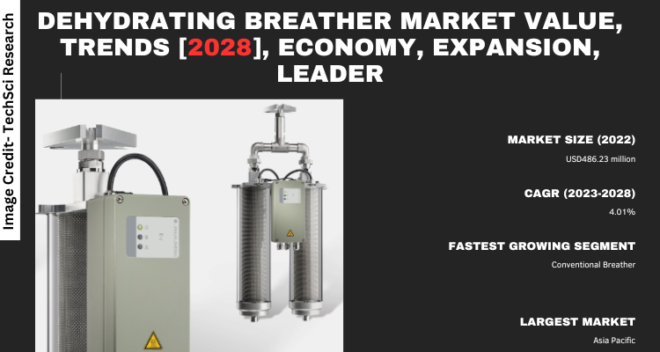 Image Credit- TechSci Research

DEHYDRATING BREATHER MARKET VALUE, TRENDS [2028], ECONOMY, EXPANSION, LEADER

MARKET SIZE (2022)
USD486.23 million

CAGR (2023-2028)
4.01%

FASTEST GROWING SEGMENT
Conventional Breather

LARGEST MARKET
Asia Pacific